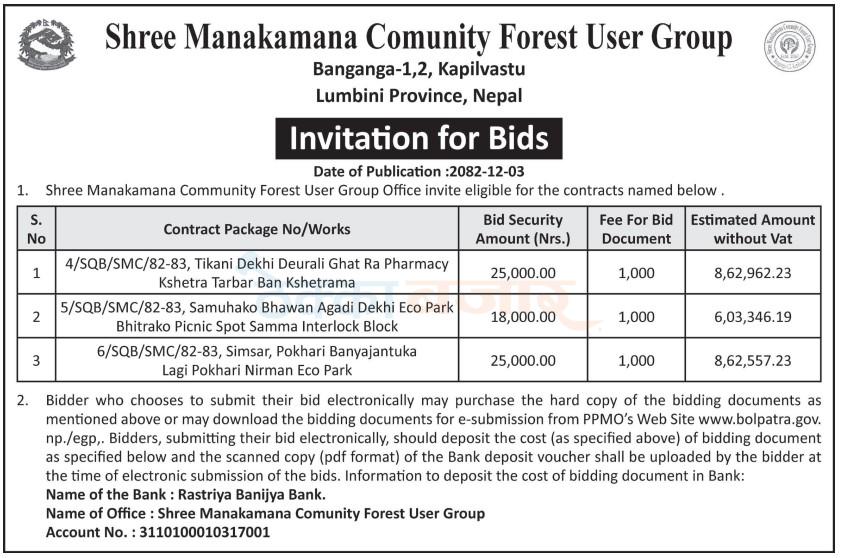 Shree Manakamana Comunity Forest User Group
Banganga-1,2, Kapilvastu
Lumbini Province, Nepal

Invitation for Bids

Date of Publication :2082-12-03

1. Shree Manakamana Community Forest User Group Office invite eligible for the contracts named below .

| S. No | Contract Package No/Works | Bid Security Amount (Nrs.) | Fee For Bid Document | Estimated Amount without Vat |
|---|---|---|---|---|
| 1 | 4/SQB/SMC/82-83, Tikani Dekhi Deurali Ghat Ra Pharmacy Kshetra Tarbar Ban Kshetrama | 25,000.00 | 1,000 | 8,62,962.23 |
| 2 | 5/SQB/SMC/82-83, Samuhako Bhawan Agadi Dekhi Eco Park Bhitrako Picnic Spot Samma Interlock Block | 18,000.00 | 1,000 | 6,03,346.19 |
| 3 | 6/SQB/SMC/82-83, Simsar, Pokhari Banyajantuka Lagi Pokhari Nirman Eco Park | 25,000.00 | 1,000 | 8,62,557.23 |

2. Bidder who chooses to submit their bid electronically may purchase the hard copy of the bidding documents as mentioned above or may download the bidding documents for e-submission from PPMO's Web Site www.bolpatra.gov.np./egp,. Bidders, submitting their bid electronically, should deposit the cost (as specified above) of bidding document as specified below and the scanned copy (pdf format) of the Bank deposit voucher shall be uploaded by the bidder at the time of electronic submission of the bids. Information to deposit the cost of bidding document in Bank:
Name of the Bank : Rastriya Banijya Bank.
Name of Office : Shree Manakamana Comunity Forest User Group
Account No. : 3110100010317001